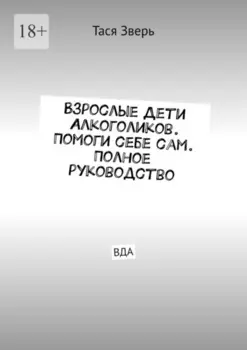 18+

Тася Зверь

ВЗРОСЛЫЕ ДЕТИ АЛКОГОЛИКОВ. ПОМОГИ СЕБЕ САМ. ПОЛНОЕ РУКОВОДСТВО

ВДА